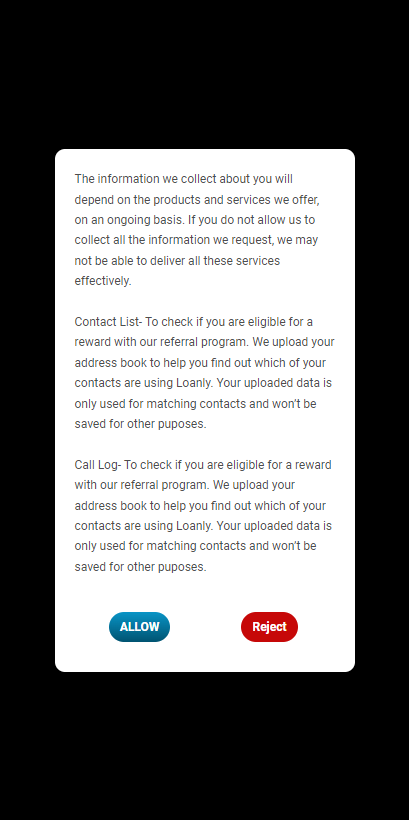 The information we collect about you will depend on the products and services we offer, on an ongoing basis. If you do not allow us to collect all the information we request, we may not be able to deliver all these services effectively.

Contact List- To check if you are eligible for a reward with our referral program. We upload your address book to help you find out which of your contacts are using Loanly. Your uploaded data is only used for matching contacts and won't be saved for other puposes.

Call Log- To check if you are eligible for a reward with our referral program. We upload your address book to help you find out which of your contacts are using Loanly. Your uploaded data is only used for matching contacts and won't be saved for other puposes.

ALLOW

Reject